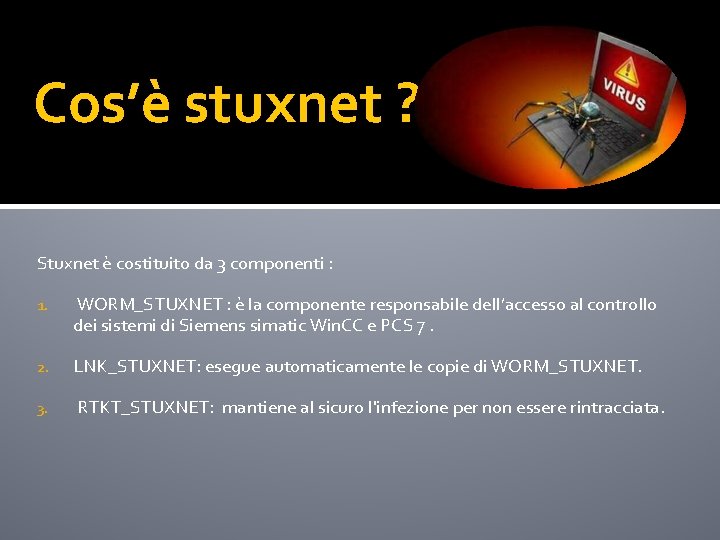 Cos'è stuxnet ?

VIRUS

Stuxnet è costituito da 3 componenti :

1. WORM_STUXNET : è la componente responsabile dell'accesso al controllo dei sistemi di Siemens simatic WinCC e PCS 7 .

2. LNK_STUXNET: esegue automaticamente le copie di WORM_STUXNET.

3. RTKT_STUXNET: mantiene al sicuro l'infezione per non essere rintracciata.